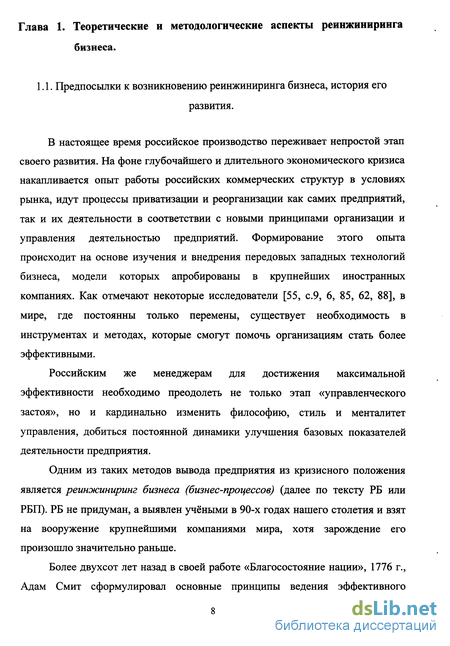 Глава 1. Теоретические и методологические аспекты реинжиниринга бизнеса.

1.1. Предпосылки к возникновению реинжиниринга бизнеса, история его развития.

В настоящее время российское производство переживает непростой этап своего развития. На фоне глубочайшего и длительного экономического кризиса накапливается опыт работы российских коммерческих структур в условиях рынка, идут процессы приватизации и реорганизации как самих предприятий, так и их деятельности в соответствии с новыми принципами организации и управления деятельностью предприятий. Формирование этого опыта происходит на основе изучения и внедрения передовых западных технологий бизнеса, модели которых апробированы в крупнейших иностранных компаниях. Как отмечают некоторые исследователи [55, с.9, 6, 85, 62, 88], в мире, где постоянны только перемены, существует необходимость в инструментах и методах, которые смогут помочь организациям стать более эффективными.

Российским же менеджерам для достижения максимальной эффективности необходимо преодолеть не только этап «управленческого застоя», но и кардинально изменить философию, стиль и менталитет управления, добиться постоянной динамики улучшения базовых показателей деятельности предприятия.

Одним из таких методов вывода предприятия из кризисного положения является реинжиниринг бизнеса (бизнес-процессов) (далее по тексту РБ или РБП). РБ не придуман, а выявлен учёными в 90-х годах нашего столетия и взят на вооружение крупнейшими компаниями мира, хотя зарождение его произошло значительно раньше.

Более двухсот лет назад в своей работе «Благосостояние нации», 1776 г., Адам Смит сформулировал основные принципы ведения эффективного

8

dsLib.net
библиотека диссертаций